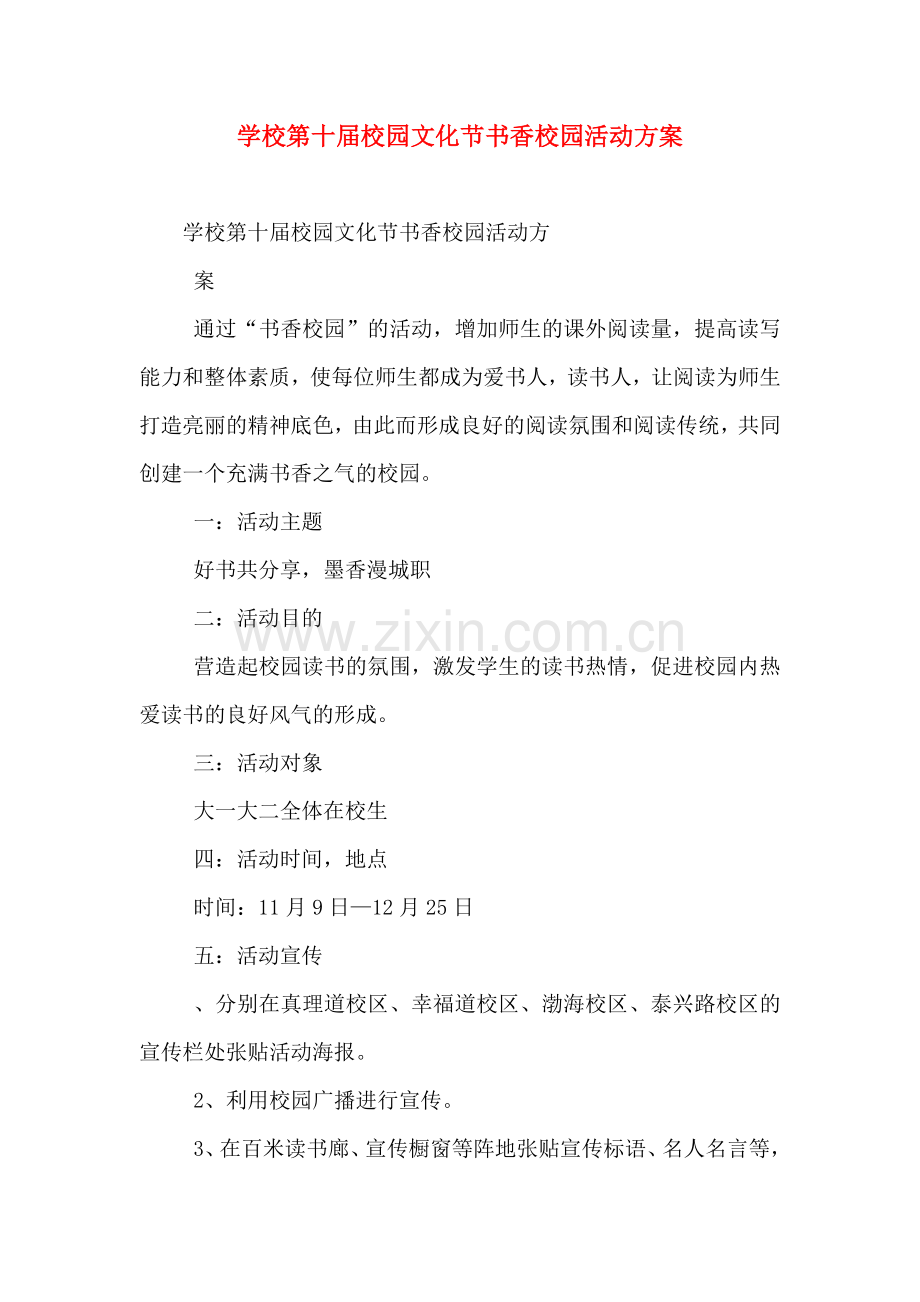 学校第十届校园文化节书香校园活动方案

学校第十届校园文化节书香校园活动方案

通过“书香校园”的活动，增加师生的课外阅读量，提高读写能力和整体素质，使每位师生都成为爱书人，读书人，让阅读为师生打造亮丽的精神底色，由此而形成良好的阅读氛围和阅读传统，共同创建一个充满书香之气的校园。

一：活动主题

好书共分享，墨香漫城职

二：活动目的

营造起校园读书的氛围，激发学生的读书热情，促进校园内热爱读书的良好风气的形成。

三：活动对象

大一大二全体在校生

四：活动时间，地点

时间：11月9日—12月25日

五：活动宣传

、分别在真理道校区、幸福道校区、渤海校区、泰兴路校区的宣传栏处张贴活动海报。

2、利用校园广播进行宣传。

3、在百米读书廊、宣传橱窗等阵地张贴宣传标语、名人名言等，

www.zixin.com.cn